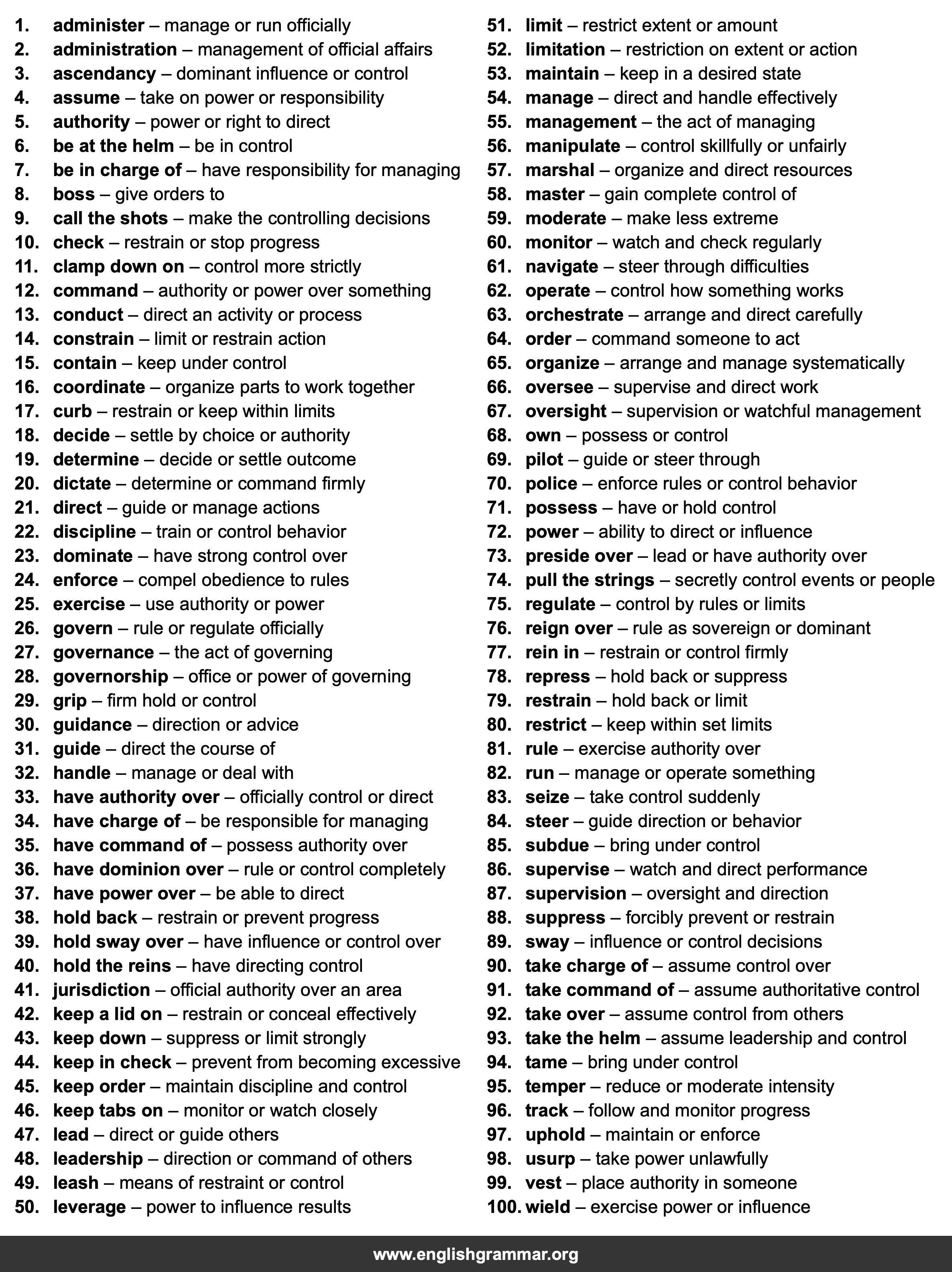 1. administer – manage or run officially
2. administration – management of official affairs
3. ascendancy – dominant influence or control
4. assume – take on power or responsibility
5. authority – power or right to direct
6. be at the helm – be in control
7. be in charge of – have responsibility for managing
8. boss – give orders to
9. call the shots – make the controlling decisions
10. check – restrain or stop progress
11. clamp down on – control more strictly
12. command – authority or power over something
13. conduct – direct an activity or process
14. constrain – limit or restrain action
15. contain – keep under control
16. coordinate – organize parts to work together
17. curb – restrain or keep within limits
18. decide – settle by choice or authority
19. determine – decide or settle outcome
20. dictate – determine or command firmly
21. direct – guide or manage actions
22. discipline – train or control behavior
23. dominate – have strong control over
24. enforce – compel obedience to rules
25. exercise – use authority or power
26. govern – rule or regulate officially
27. governance – the act of governing
28. governorship – office or power of governing
29. grip – firm hold or control
30. guidance – direction or advice
31. guide – direct the course of
32. handle – manage or deal with
33. have authority over – officially control or direct
34. have charge of – be responsible for managing
35. have command of – possess authority over
36. have dominion over – rule or control completely
37. have power over – be able to direct
38. hold back – restrain or prevent progress
39. hold sway over – have influence or control over
40. hold the reins – have directing control
41. jurisdiction – official authority over an area
42. keep a lid on – restrain or conceal effectively
43. keep down – suppress or limit strongly
44. keep in check – prevent from becoming excessive
45. keep order – maintain discipline and control
46. keep tabs on – monitor or watch closely
47. lead – direct or guide others
48. leadership – direction or command of others
49. leash – means of restraint or control
50. leverage – power to influence results

51. limit – restrict extent or amount
52. limitation – restriction on extent or action
53. maintain – keep in a desired state
54. manage – direct and handle effectively
55. management – the act of managing
56. manipulate – control skillfully or unfairly
57. marshal – organize and direct resources
58. master – gain complete control of
59. moderate – make less extreme
60. monitor – watch and check regularly
61. navigate – steer through difficulties
62. operate – control how something works
63. orchestrate – arrange and direct carefully
64. order – command someone to act
65. organize – arrange and manage systematically
66. oversee – supervise and direct work
67. oversight – supervision or watchful management
68. own – possess or control
69. pilot – guide or steer through
70. police – enforce rules or control behavior
71. possess – have or hold control
72. power – ability to direct or influence
73. preside over – lead or have authority over
74. pull the strings – secretly control events or people
75. regulate – control by rules or limits
76. reign over – rule as sovereign or dominant
77. rein in – restrain or control firmly
78. repress – hold back or suppress
79. restrain – hold back or limit
80. restrict – keep within set limits
81. rule – exercise authority over
82. run – manage or operate something
83. seize – take control suddenly
84. steer – guide direction or behavior
85. subdue – bring under control
86. supervise – watch and direct performance
87. supervision – oversight and direction
88. suppress – forcibly prevent or restrain
89. sway – influence or control decisions
90. take charge of – assume control over
91. take command of – assume authoritative control
92. take over – assume control from others
93. take the helm – assume leadership and control
94. tame – bring under control
95. temper – reduce or moderate intensity
96. track – follow and monitor progress
97. uphold – maintain or enforce
98. usurp – take power unlawfully
99. vest – place authority in someone
100. wield – exercise power or influence

www.englishgrammar.org